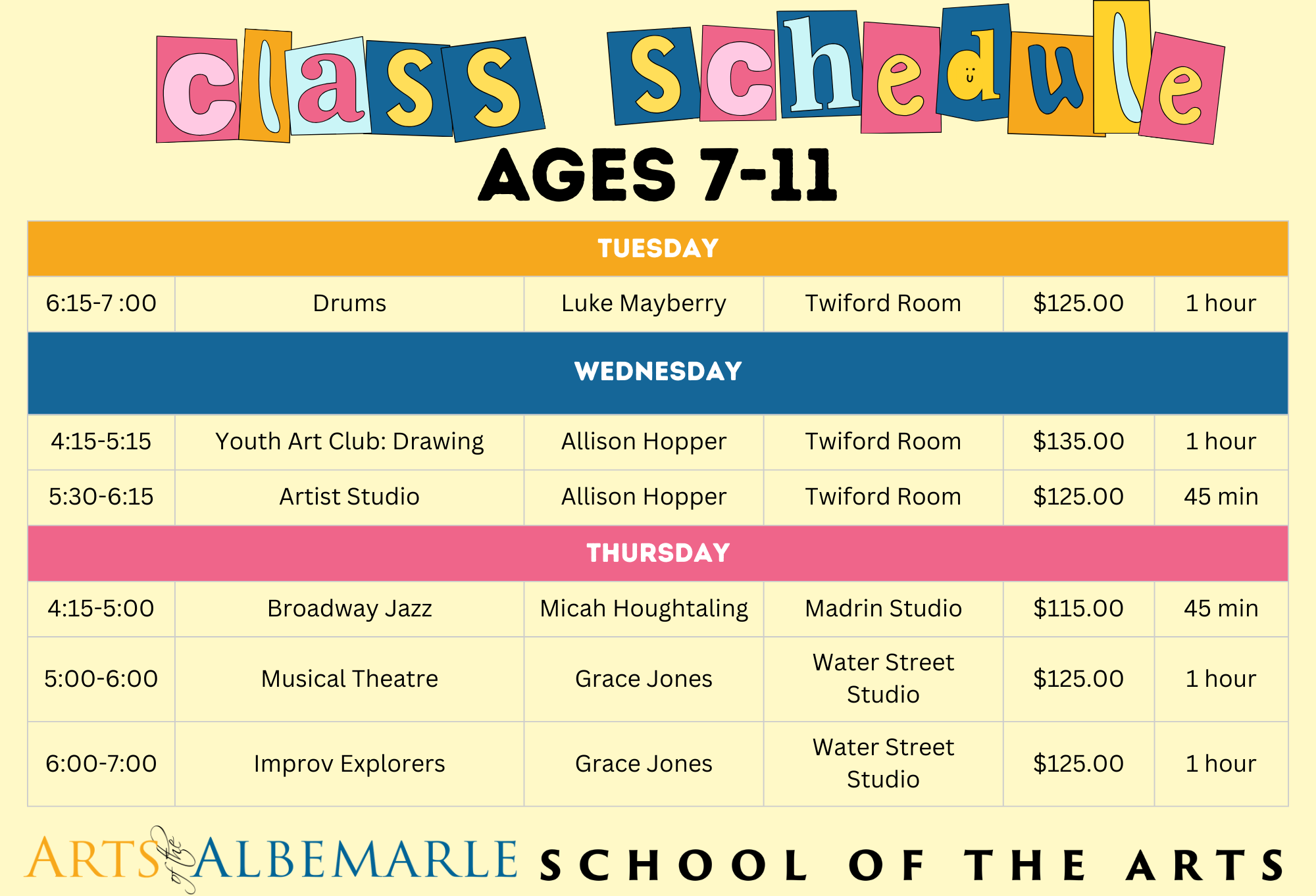 class schedule

AGES 7-11

| TUESDAY | | | | | |
|---|---|---|---|---|---|
| 6:15-7 :00 | Drums | Luke Mayberry | Twiford Room | $125.00 | 1 hour |
| WEDNESDAY | | | | | |
| 4:15-5:15 | Youth Art Club: Drawing | Allison Hopper | Twiford Room | $135.00 | 1 hour |
| 5:30-6:15 | Artist Studio | Allison Hopper | Twiford Room | $125.00 | 45 min |
| THURSDAY | | | | | |
| 4:15-5:00 | Broadway Jazz | Micah Houghtaling | Madrin Studio | $115.00 | 45 min |
| 5:00-6:00 | Musical Theatre | Grace Jones | Water Street Studio | $125.00 | 1 hour |
| 6:00-7:00 | Improv Explorers | Grace Jones | Water Street Studio | $125.00 | 1 hour |

ARTS of the ALBEMARLE SCHOOL OF THE ARTS